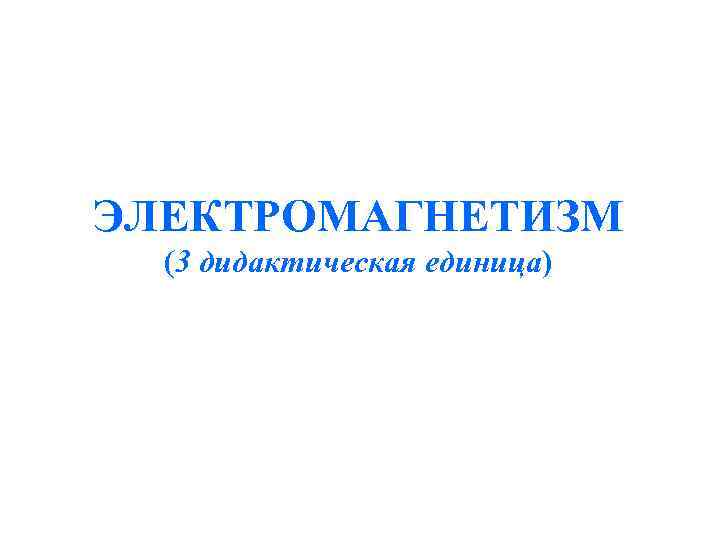 ЭЛЕКТРОМАГНЕТИЗМ
(3 дидактическая единица)